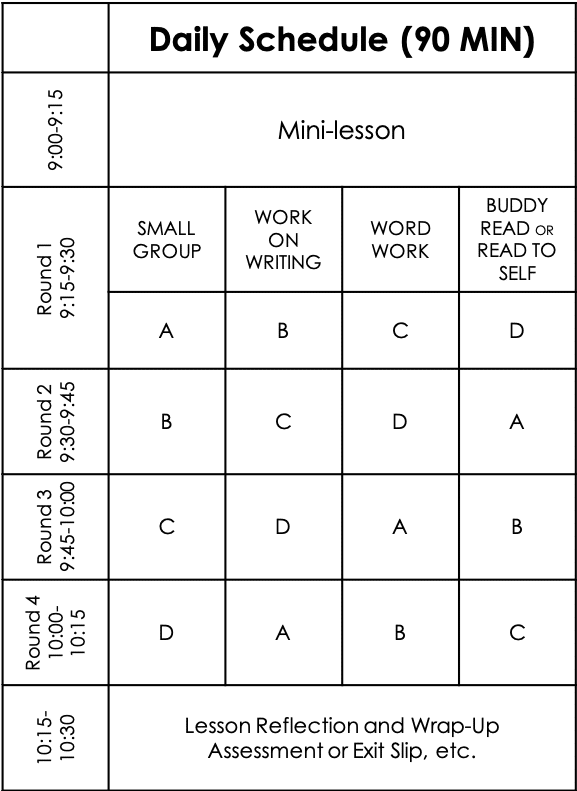 |  | Daily Schedule (90 MIN) | | | |
|---|---|---|---|---|
| 9:00-9:15 | Mini-lesson | | | |
| Round 1 9:15-9:30 | SMALL GROUP | WORK ON WRITING | WORD WORK | BUDDY READ OR READ TO SELF |
|  | A | B | C | D |
| Round 2 9:30-9:45 | B | C | D | A |
| Round 3 9:45-10:00 | C | D | A | B |
| Round 4 10:00-10:15 | D | A | B | C |
| 10:15-10:30 | Lesson Reflection and Wrap-Up Assessment or Exit Slip, etc. | | | |